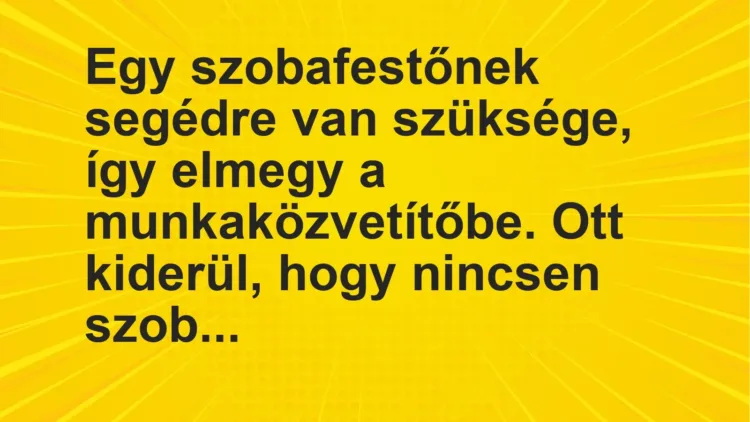 Egy szobafestőnek segédre van szüksége, így elmegy a munkaközvetítőbe. Ott kiderül, hogy nincsen szob...